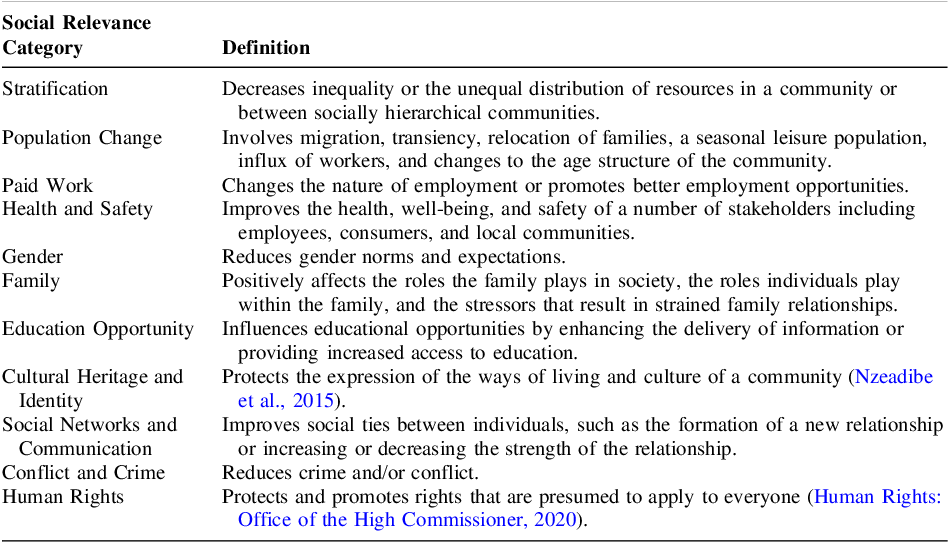 | Social Relevance Category | Definition |
|---|---|
| Stratification | Decreases inequality or the unequal distribution of resources in a community or between socially hierarchical communities. |
| Population Change | Involves migration, transiency, relocation of families, a seasonal leisure population, influx of workers, and changes to the age structure of the community. |
| Paid Work | Changes the nature of employment or promotes better employment opportunities. |
| Health and Safety | Improves the health, well-being, and safety of a number of stakeholders including employees, consumers, and local communities. |
| Gender | Reduces gender norms and expectations. |
| Family | Positively affects the roles the family plays in society, the roles individuals play within the family, and the stressors that result in strained family relationships. |
| Education Opportunity | Influences educational opportunities by enhancing the delivery of information or providing increased access to education. |
| Cultural Heritage and Identity | Protects the expression of the ways of living and culture of a community (Nzeadibe et al., 2015). |
| Social Networks and Communication | Improves social ties between individuals, such as the formation of a new relationship or increasing or decreasing the strength of the relationship. |
| Conflict and Crime | Reduces crime and/or conflict. |
| Human Rights | Protects and promotes rights that are presumed to apply to everyone (Human Rights: Office of the High Commissioner, 2020). |